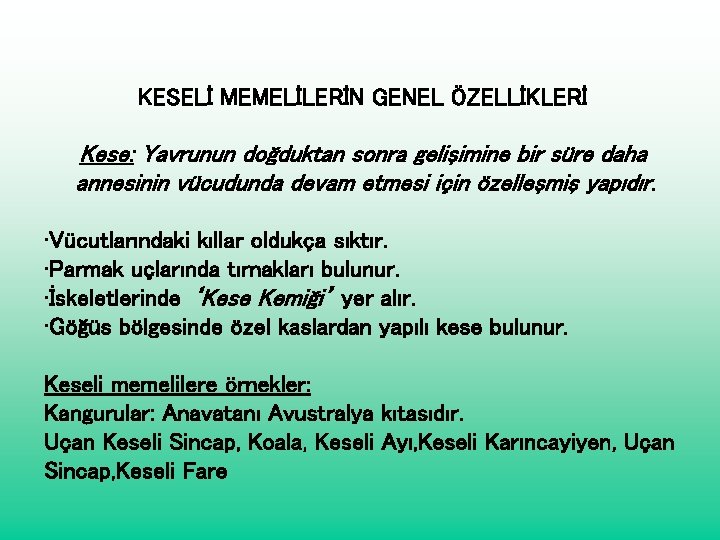 KESELİ MEMELİLERİN GENEL ÖZELLİKLERİ

Kese: Yavrunun doğduktan sonra gelişimine bir süre daha annesinin vücudunda devam etmesi için özelleşmiş yapıdır.

·Vücutlarındaki kıllar oldukça sıktır.
·Parmak uçlarında tırnakları bulunur.
·İskeletlerinde 'Kese Kemiği' yer alır.
·Göğüs bölgesinde özel kaslardan yapılı kese bulunur.

Keseli memelilere örnekler:
Kangurular: Anavatanı Avustralya kıtasıdır.
Uçan Keseli Sincap, Koala, Keseli Ayı,Keseli Karıncayiyen, Uçan Sincap,Keseli Fare